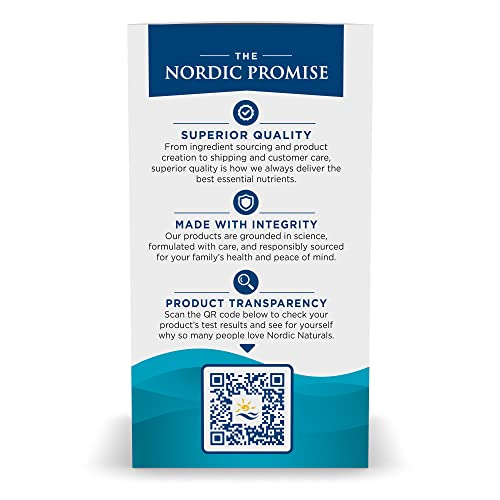 THE
NORDIC PROMISE

SUPERIOR QUALITY
From ingredient sourcing and product creation to shipping and customer care, superior quality is how we always deliver the best essential nutrients.

MADE WITH INTEGRITY
Our products are grounded in science, formulated with care, and responsibly sourced for your family's health and peace of mind.

PRODUCT TRANSPARENCY
Scan the QR code below to check your product's test results and see for yourself why so many people love Nordic Naturals.